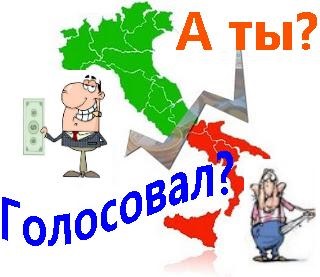 А ты?

Голосовал?